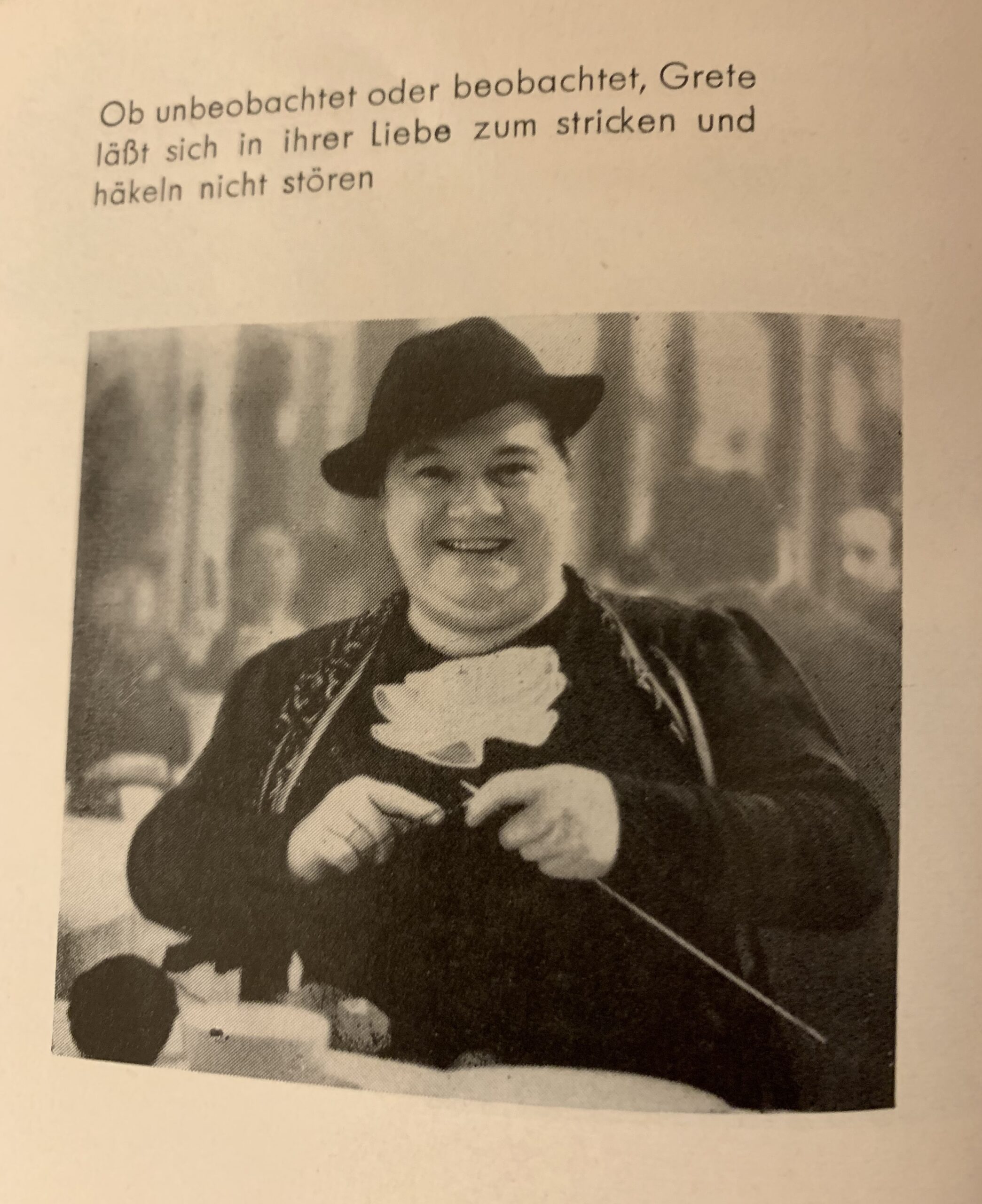 Ob unbeobachtet oder beobachtet, Grete läßt sich in ihrer Liebe zum stricken und häkeln nicht stören